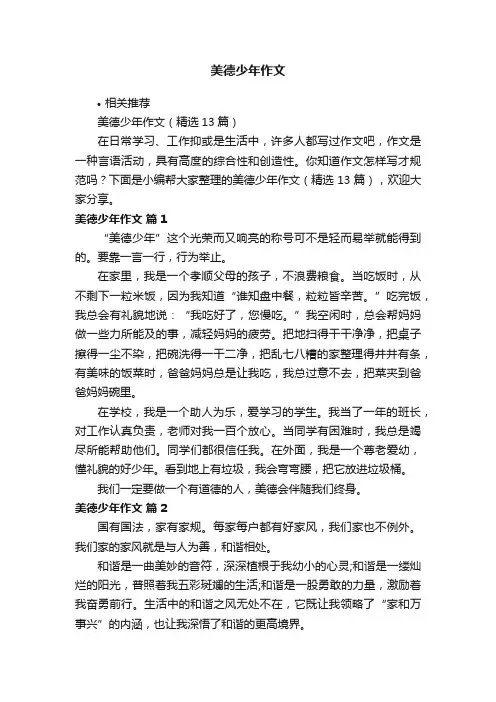 美德少年作文

• 相关推荐

美德少年作文（精选 13 篇）

在日常学习、工作抑或是生活中，许多人都写过作文吧，作文是一种言语活动，具有高度的综合性和创造性。你知道作文怎样写才规范吗？下面是小编帮大家整理的美德少年作文（精选 13 篇），欢迎大家分享。

美德少年作文 篇 1

“美德少年”这个光荣而又响亮的称号可不是轻而易举就能得到的。要靠一言一行，行为举止。

在家里，我是一个孝顺父母的孩子，不浪费粮食。当吃饭时，从不剩下一粒米饭，因为我知道“谁知盘中餐，粒粒皆辛苦。”吃完饭，我总会有礼貌地说：“我吃好了，您慢吃。”我空闲时，总会帮妈妈做一些力所能及的事，减轻妈妈的疲劳。把地扫得干干净净，把桌子擦得一尘不染，把碗洗得一干二净，把乱七八糟的家整理得井井有条，有美味的饭菜时，爸爸妈妈总是让我吃，我总过意不去，把菜夹到爸爸妈妈碗里。

在学校，我是一个助人为乐，爱学习的学生。我当了一年的班长，对工作认真负责，老师对我一百个放心。当同学有困难时，我总是竭尽所能帮助他们。同学们都很信任我。在外面，我是一个尊老爱幼，懂礼貌的好少年。看到地上有垃圾，我会弯弯腰，把它放进垃圾桶。

我们一定要做一个有道德的人，美德会伴随我们终身。

美德少年作文 篇 2

国有国法，家有家规。每家每户都有好家风，我们家也不例外。我们家的家风就是与人为善，和谐相处。

和谐是一曲美妙的音符，深深植根于我幼小的心灵;和谐是一缕灿烂的阳光，普照着我五彩斑斓的生活;和谐是一股勇敢的力量，激励着我奋勇前行。生活中的和谐之风无处不在，它既让我领略了“家和万事兴”的内涵，也让我深悟了和谐的更高境界。